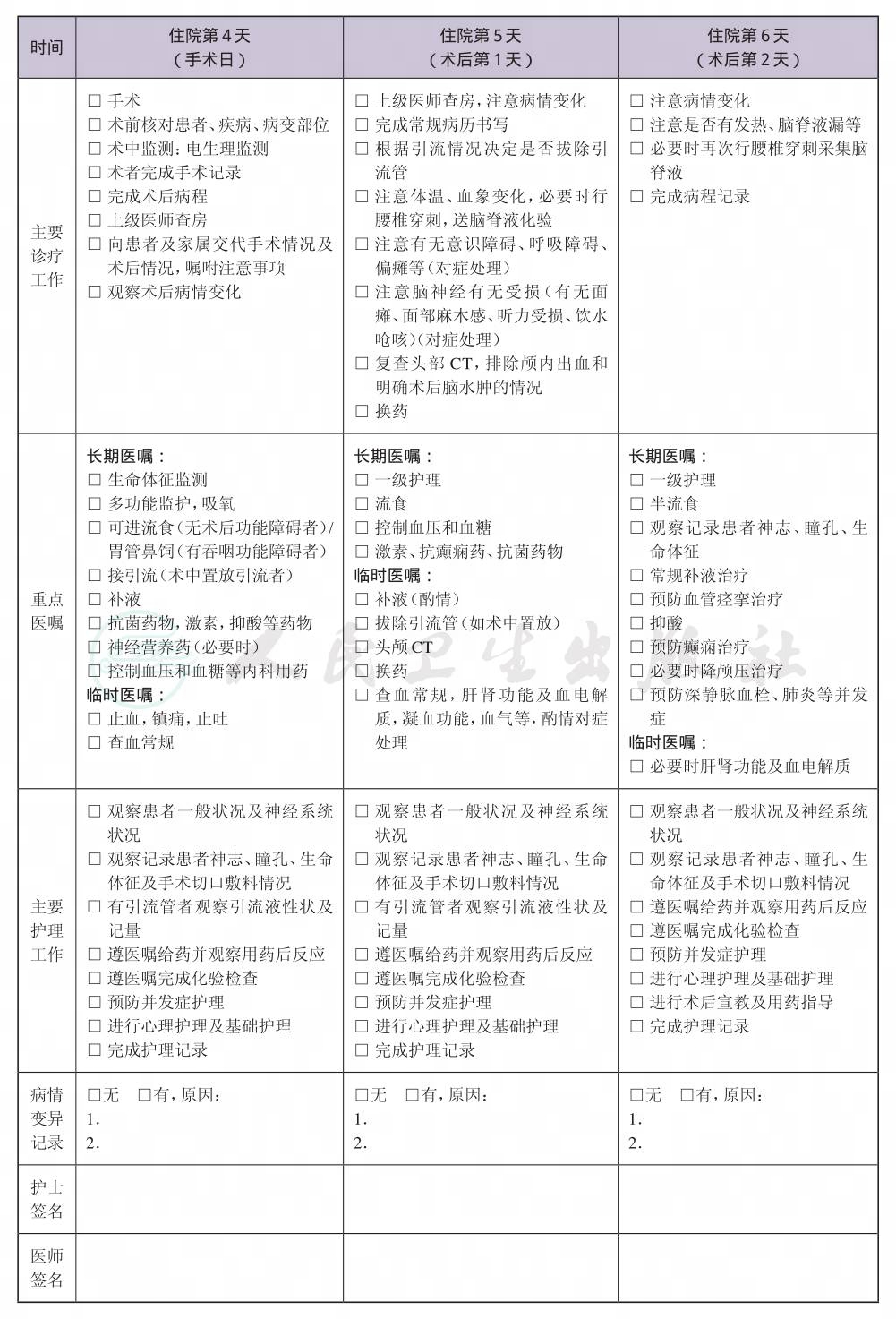 | 时间 | 住院第4天（手术日） | 住院第5天（术后第1天） | 住院第6天（术后第2天） |
|---|---|---|---|
| 主要诊疗工作 | ☐ 手术 ☐ 术前核对患者、疾病、病变部位 ☐ 术中监测：电生理监测 ☐ 术者完成手术记录 ☐ 完成术后病程 ☐ 上级医师查房 ☐ 向患者及家属交代手术情况及术后情况，嘱咐注意事项 ☐ 观察术后病情变化 | ☐ 上级医师查房，注意病情变化 ☐ 完成常规病历书写 ☐ 根据引流情况决定是否拔除引流管 ☐ 注意体温、血象变化，必要时行腰椎穿刺，送脑脊液化验 ☐ 注意有无意识障碍、呼吸障碍、偏瘫等（对症处理） ☐ 注意脑神经有无受损（有无面瘫、面部麻木感、听力受损、饮水呛咳）（对症处理） ☐ 复查头部CT，排除颅内出血和明确术后脑水肿的情况 ☐ 换药 | ☐ 注意病情变化 ☐ 注意是否有发热、脑脊液漏等 ☐ 必要时再次行腰椎穿刺采集脑脊液 ☐ 完成病程记录 |
| 重点医嘱 | 长期医嘱： ☐ 生命体征监测 ☐ 多功能监护，吸氧 ☐ 可进流食（无术后功能障碍者）/胃管鼻饲（有吞咽功能障碍者） ☐ 接引流（术中置放引流者） ☐ 补液 ☐ 抗菌药物，激素，抑酸等药物 ☐ 神经营养药（必要时） ☐ 控制血压和血糖等内科用药 临时医嘱： ☐ 止血，镇痛，止吐 ☐ 查血常规 | 长期医嘱： ☐ 一级护理 ☐ 流食 ☐ 控制血压和血糖 ☐ 激素、抗癫痫药、抗菌药物 临时医嘱： ☐ 补液（酌情） ☐ 拔除引流管（如术中置放） ☐ 头颅CT ☐ 换药 ☐ 查血常规，肝肾功能及血电解质，凝血功能，血气等，酌情对症处理 | 长期医嘱： ☐ 一级护理 ☐ 半流食 ☐ 观察记录患者神志、瞳孔、生命体征 ☐ 常规补液治疗 ☐ 预防血管痉挛治疗 ☐ 抑酸 ☐ 预防癫痫治疗 ☐ 必要时降颅压治疗 ☐ 预防深静脉血栓、肺炎等并发症 临时医嘱： ☐ 必要时肝肾功能及血电解质 |
| 主要护理工作 | ☐ 观察患者一般状况及神经系统状况 ☐ 观察记录患者神志、瞳孔、生命体征及手术切口敷料情况 ☐ 有引流管者观察引流液性状及记量 ☐ 遵医嘱给药并观察用药后反应 ☐ 遵医嘱完成化验检查 ☐ 预防并发症护理 ☐ 进行心理护理及基础护理 ☐ 完成护理记录 | ☐ 观察患者一般状况及神经系统状况 ☐ 观察记录患者神志、瞳孔、生命体征及手术切口敷料情况 ☐ 有引流管者观察引流液性状及记量 ☐ 遵医嘱给药并观察用药后反应 ☐ 遵医嘱完成化验检查 ☐ 预防并发症护理 ☐ 进行心理护理及基础护理 ☐ 完成护理记录 | ☐ 观察患者一般状况及神经系统状况 ☐ 观察记录患者神志、瞳孔、生命体征及手术切口敷料情况 ☐ 遵医嘱给药并观察用药后反应 ☐ 遵医嘱完成化验检查 ☐ 预防并发症护理 ☐ 进行心理护理及基础护理 ☐ 进行术后宣教及用药指导 ☐ 完成护理记录 |
| 病情变异记录 | ☐无 ☐有，原因： 1. 2. | ☐无 ☐有，原因： 1. 2. | ☐无 ☐有，原因： 1. 2. |
| 护士签名 |  |  |  |
| 医师签名 |  |  |  |

人民卫生出版社